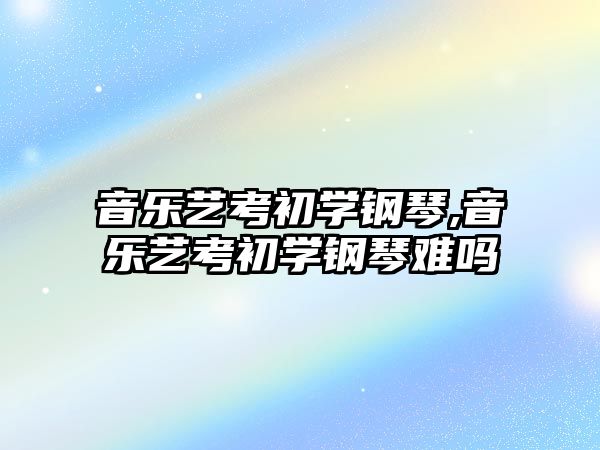 音乐艺考初学钢琴,音乐艺考初学钢琴难吗